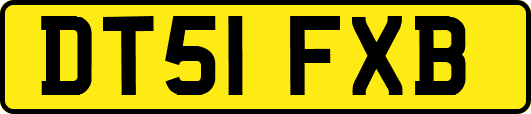 DT51 FXB